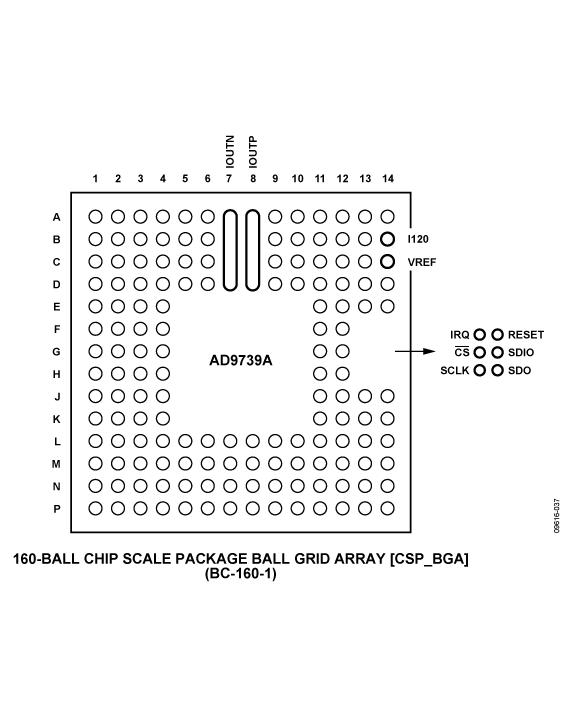 IOUTN
IOUTP
1 2 3 4 5 6 7 8 9 10 11 12 13 14
A
B
C
D
E
F
G
H
J
K
L
M
N
P
I120
VREF
AD9739A
IRQ RESET
$\overline{CS}$ SDIO
SCLK SDO
09616-037

160-BALL CHIP SCALE PACKAGE BALL GRID ARRAY [CSP_BGA]
(BC-160-1)